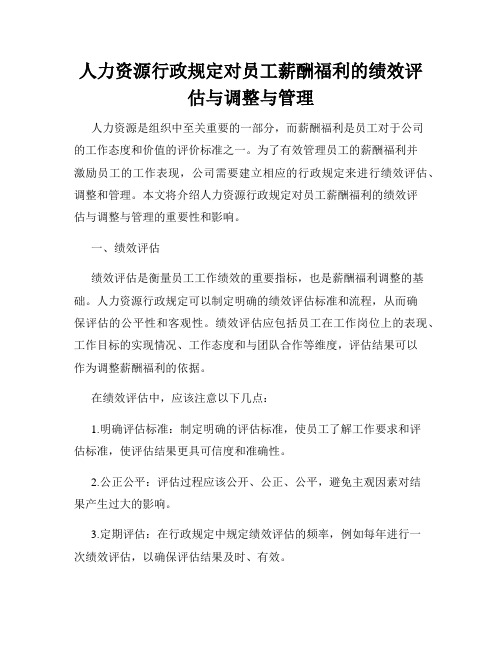 人力资源行政规定对员工薪酬福利的绩效评估与调整与管理

人力资源是组织中至关重要的一部分，而薪酬福利是员工对于公司的工作态度和价值的评价标准之一。为了有效管理员工的薪酬福利并激励员工的工作表现，公司需要建立相应的行政规定来进行绩效评估、调整和管理。本文将介绍人力资源行政规定对员工薪酬福利的绩效评估与调整与管理的重要性和影响。

一、绩效评估

绩效评估是衡量员工工作绩效的重要指标，也是薪酬福利调整的基础。人力资源行政规定可以制定明确的绩效评估标准和流程，从而确保评估的公平性和客观性。绩效评估应包括员工在工作岗位上的表现、工作目标的实现情况、工作态度和与团队合作等维度，评估结果可以作为调整薪酬福利的依据。

在绩效评估中，应该注意以下几点：

1.明确评估标准：制定明确的评估标准，使员工了解工作要求和评估标准，使评估结果更具可信度和准确性。

2.公正公平：评估过程应该公开、公正、公平，避免主观因素对结果产生过大的影响。

3.定期评估：在行政规定中规定绩效评估的频率，例如每年进行一次绩效评估，以确保评估结果及时、有效。